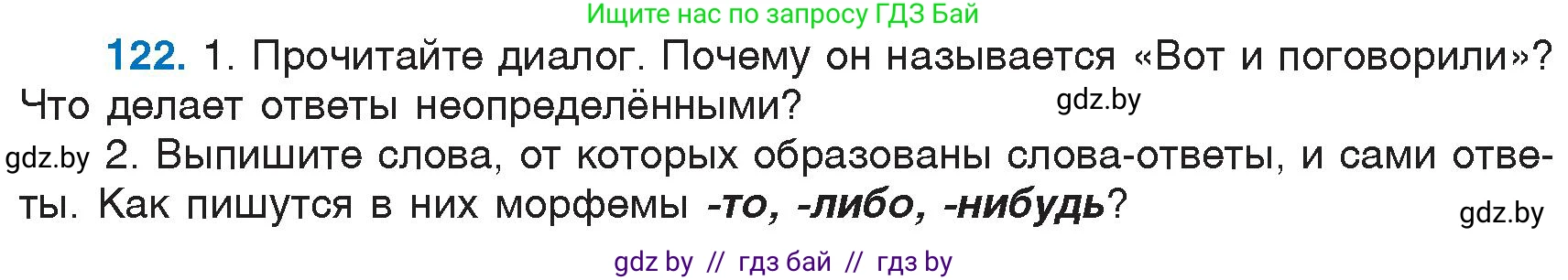 Ищите нас по запросу ГДЗ Бай

122. 1. Прочитайте диалог. Почему он называется «Вот и поговорили»? Что делает ответы неопределёнными?

gdz.by

gdz.by 2. Выпишите слова, от которых образованы слова-ответы, и сами ответы. Как пишутся в них морфемы -то, -либо, -нибудь?

gdz.by

gdz by // гдз бай // гдз by